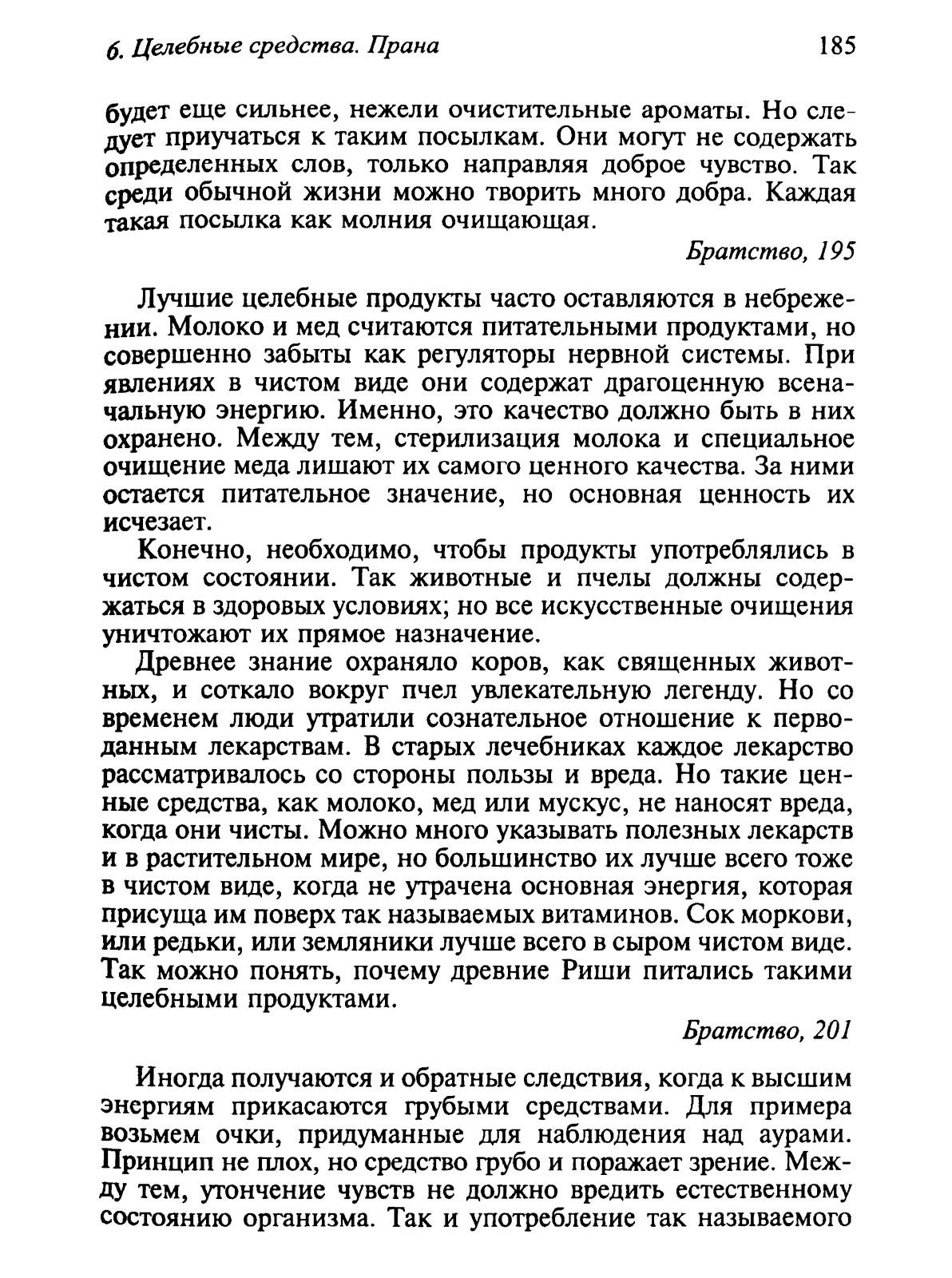 6. Целебные средства. Прана 185

будет еще сильнее, нежели очистительные ароматы. Но следует приучаться к таким посылкам. Они могут не содержать определенных слов, только направляя доброе чувство. Так среди обычной жизни можно творить много добра. Каждая такая посылка как молния очищающая.

Братство, 195

Лучшие целебные продукты часто оставляются в небрежении. Молоко и мед считаются питательными продуктами, но совершенно забыты как регуляторы нервной системы. При явлениях в чистом виде они содержат драгоценную всеначальную энергию. Именно, это качество должно быть в них охранено. Между тем, стерилизация молока и специальное очищение меда лишают их самого ценного качества. За ними остается питательное значение, но основная ценность их исчезает.

Конечно, необходимо, чтобы продукты употреблялись в чистом состоянии. Так животные и пчелы должны содержаться в здоровых условиях; но все искусственные очищения уничтожают их прямое назначение.

Древнее знание охраняло коров, как священных животных, и соткало вокруг пчел увлекательную легенду. Но со временем люди утратили сознательное отношение к перводанным лекарствам. В старых лечебниках каждое лекарство рассматривалось со стороны пользы и вреда. Но такие ценные средства, как молоко, мед или мускус, не наносят вреда, когда они чисты. Можно много указывать полезных лекарств и в растительном мире, но большинство их лучше всего тоже в чистом виде, когда не утрачена основная энергия, которая присуща им поверх так называемых витаминов. Сок моркови, или редьки, или земляники лучше всего в сыром чистом виде. Так можно понять, почему древние Риши питались такими целебными продуктами.

Братство, 201

Иногда получаются и обратные следствия, когда к высшим энергиям прикасаются грубыми средствами. Для примера возьмем очки, придуманные для наблюдения над аурами. Принцип не плох, но средство грубо и поражает зрение. Между тем, утончение чувств не должно вредить естественному состоянию организма. Так и употребление так называемого